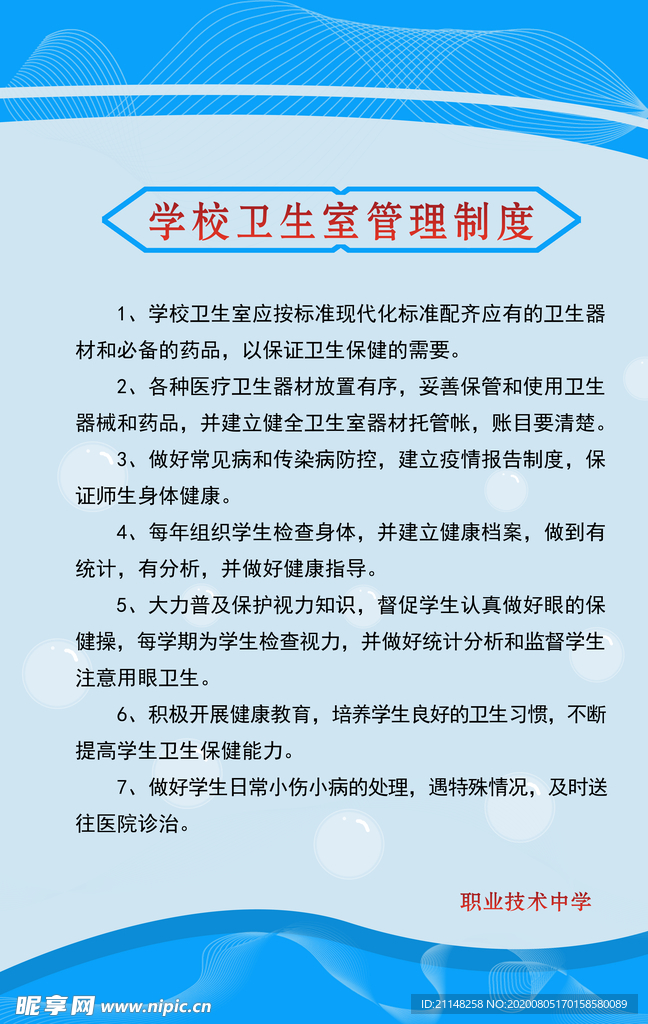 学校卫生室管理制度

1、学校卫生室应按标准现代化标准配齐应有的卫生器材和必备的药品，以保证卫生保健的需要。

2、各种医疗卫生器材放置有序，妥善保管和使用卫生器械和药品，并建立健全卫生室器材托管帐，账目要清楚。

3、做好常见病和传染病防控，建立疫情报告制度，保证师生身体健康。

4、每年组织学生检查身体，并建立健康档案，做到有统计，有分析，并做好健康指导。

5、大力普及保护视力知识，督促学生认真做好眼的保健操，每学期为学生检查视力，并做好统计分析和监督学生注意用眼卫生。

6、积极开展健康教育，培养学生良好的卫生习惯，不断提高学生卫生保健能力。

7、做好学生日常小伤小病的处理，遇特殊情况，及时送往医院诊治。

职业技术中学

昵享网 www.nipic.cn

ID:21148258 NO:20200805170158580089